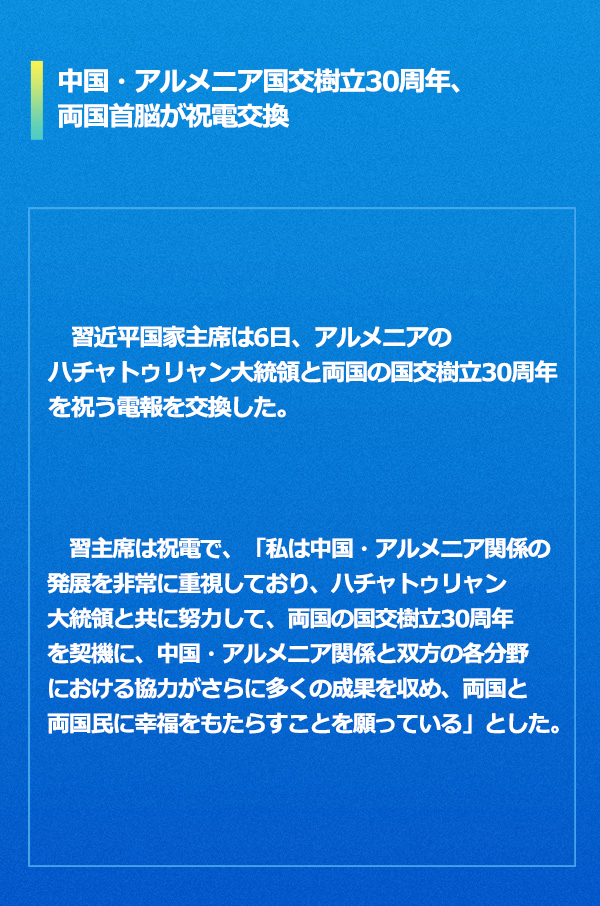 中国・アルメニア国交樹立30周年、両国首脳が祝電交換

習近平国家主席は6日、アルメニアのハチャトゥリャン大統領と両国の国交樹立30周年を祝う電報を交換した。

習主席は祝電で、「私は中国・アルメニア関係の発展を非常に重視しており、ハチャトゥリャン大統領と共に努力して、両国の国交樹立30周年を契機に、中国・アルメニア関係と双方の各分野における協力がさらに多くの成果を収め、両国と両国民に幸福をもたらすことを願っている」とした。